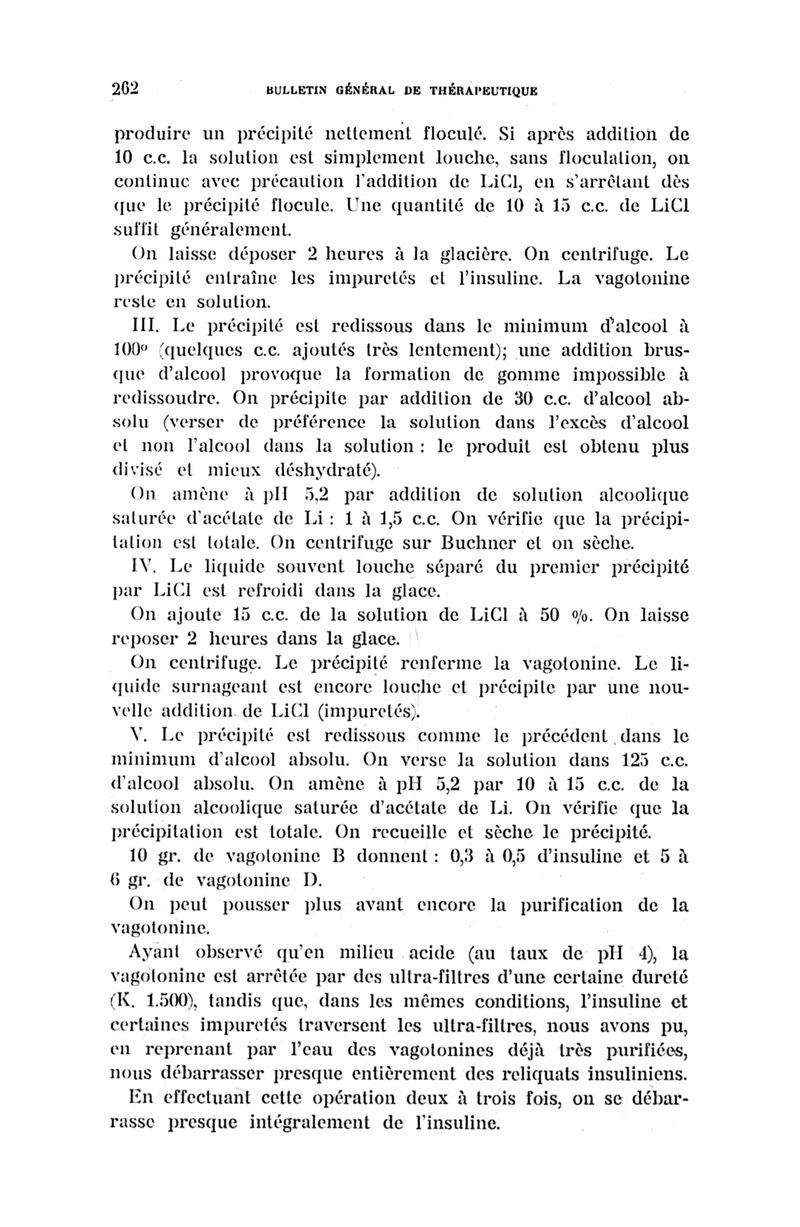 262 BULLETIN GÉNÉRAL DE THÉRAPEUTIQUE

produire un précipité nettement floculé. Si après addition de 10 c.c. la solution est simplement louche, sans floculation, on continue avec précaution l'addition de LiCl, en s'arrêtant dès que le précipité flocule. Une quantité de 10 à 15 c.c. de LiCl suffit généralement.

On laisse déposer 2 heures à la glacière. On centrifuge. Le précipité entraîne les impuretés et l'insuline. La vagotonine reste en solution.

III. Le précipité est redissous dans le minimum d'alcool à 100° (quelques c.c. ajoutés très lentement); une addition brusque d'alcool provoque la formation de gomme impossible à redissoudre. On précipite par addition de 30 c.c. d'alcool absolu (verser de préférence la solution dans l'excès d'alcool et non l'alcool dans la solution : le produit est obtenu plus divisé et mieux déshydraté).

On amène à pH 5,2 par addition de solution alcoolique saturée d'acétate de Li : 1 à 1,5 c.c. On vérifie que la précipitation est totale. On centrifuge sur Buchner et on sèche.

IV. Le liquide souvent louche séparé du premier précipité par LiCl est refroidi dans la glace.

On ajoute 15 c.c. de la solution de LiCl à 50 %. On laisse reposer 2 heures dans la glace.

On centrifuge. Le précipité renferme la vagotonine. Le liquide surnageant est encore louche et précipite par une nouvelle addition de LiCl (impuretés).

V. Le précipité est redissous comme le précédent dans le minimum d'alcool absolu. On verse la solution dans 125 c.c. d'alcool absolu. On amène à pH 5,2 par 10 à 15 c.c. de la solution alcoolique saturée d'acétate de Li. On vérifie que la précipitation est totale. On recueille et sèche le précipité.

10 gr. de vagotonine B donnent : 0,3 à 0,5 d'insuline et 5 à 6 gr. de vagotonine D.

On peut pousser plus avant encore la purification de la vagotonine.

Ayant observé qu'en milieu acide (au taux de pH 4), la vagotonine est arrêtée par des ultra-filtres d'une certaine dureté (K. 1.500), tandis que, dans les mêmes conditions, l'insuline et certaines impuretés traversent les ultra-filtres, nous avons pu, en reprenant par l'eau des vagotonines déjà très purifiées, nous débarrasser presque entièrement des reliquats insuliniens.

En effectuant cette opération deux à trois fois, on se débarrasse presque intégralement de l'insuline.